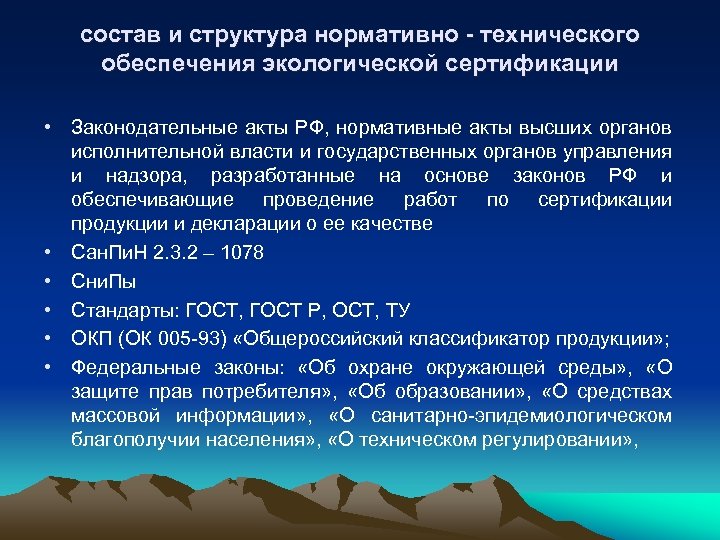 состав и структура нормативно - технического обеспечения экологической сертификации

• Законодательные акты РФ, нормативные акты высших органов исполнительной власти и государственных органов управления и надзора, разработанные на основе законов РФ и обеспечивающие проведение работ по сертификации продукции и декларации о ее качестве
• СанПиН 2.3.2 – 1078
• СниПы
• Стандарты: ГОСТ, ГОСТ Р, ОСТ, ТУ
• ОКП (ОК 005-93) «Общероссийский классификатор продукции»;
• Федеральные законы: «Об охране окружающей среды», «О защите прав потребителя», «Об образовании», «О средствах массовой информации», «О санитарно-эпидемиологическом благополучии населения», «О техническом регулировании»,